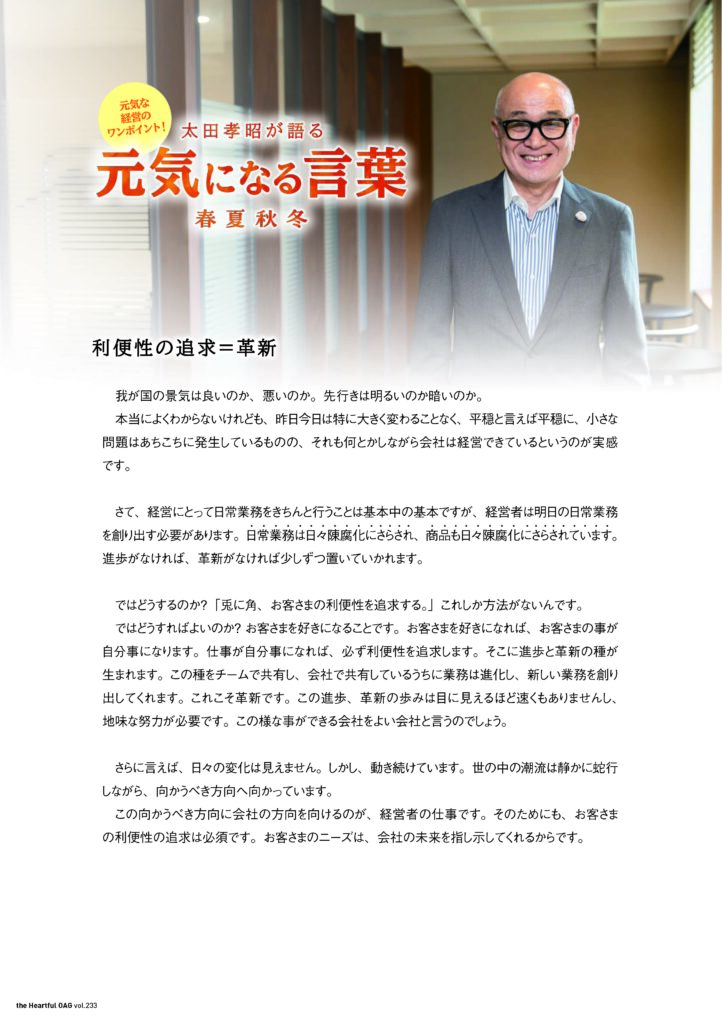 元気な経営のワンポイント!

太田孝昭が語る

元気になる言葉

春夏秋冬

利便性の追求=革新

我が国の景気は良いのか、悪いのか。先行きは明るいのか暗いのか。

本当によくわからないけれども、昨日今日は特に大きく変わることなく、平穏と言えば平穏に、小さな問題はあちこちに発生しているものの、それも何とかしながら会社は経営できているというのが実感です。

さて、経営にとって日常業務をきちんと行うことは基本中の基本ですが、経営者は明日の日常業務を創り出す必要があります。日常業務は日々陳腐化にさらされ、商品も日々陳腐化にさらされています。進歩がなければ、革新がなければ少しずつ置いていかれます。

ではどうするのか?「兎に角、お客さまの利便性を追求する。」これしか方法がないんです。

ではどうすればよいのか?お客さまを好きになることです。お客さまを好きになれば、お客さまの事が自分事になります。仕事が自分事になれば、必ず利便性を追求します。そこに進歩と革新の種が生まれます。この種をチームで共有し、会社で共有しているうちに業務は進化し、新しい業務を創り出してくれます。これこそ革新です。この進歩、革新の歩みは目に見えるほど速くもありませんし、地味な努力が必要です。この様な事ができる会社をよい会社と言うのでしょう。

さらに言えば、日々の変化は見えません。しかし、動き続けています。世の中の潮流は静かに蛇行しながら、向かうべき方向へ向かっています。

この向かうべき方向に会社の方向を向けるのが、経営者の仕事です。そのためにも、お客さまの利便性の追求は必須です。お客さまのニーズは、会社の未来を指し示してくれるからです。

the Heartful OAG vol.233